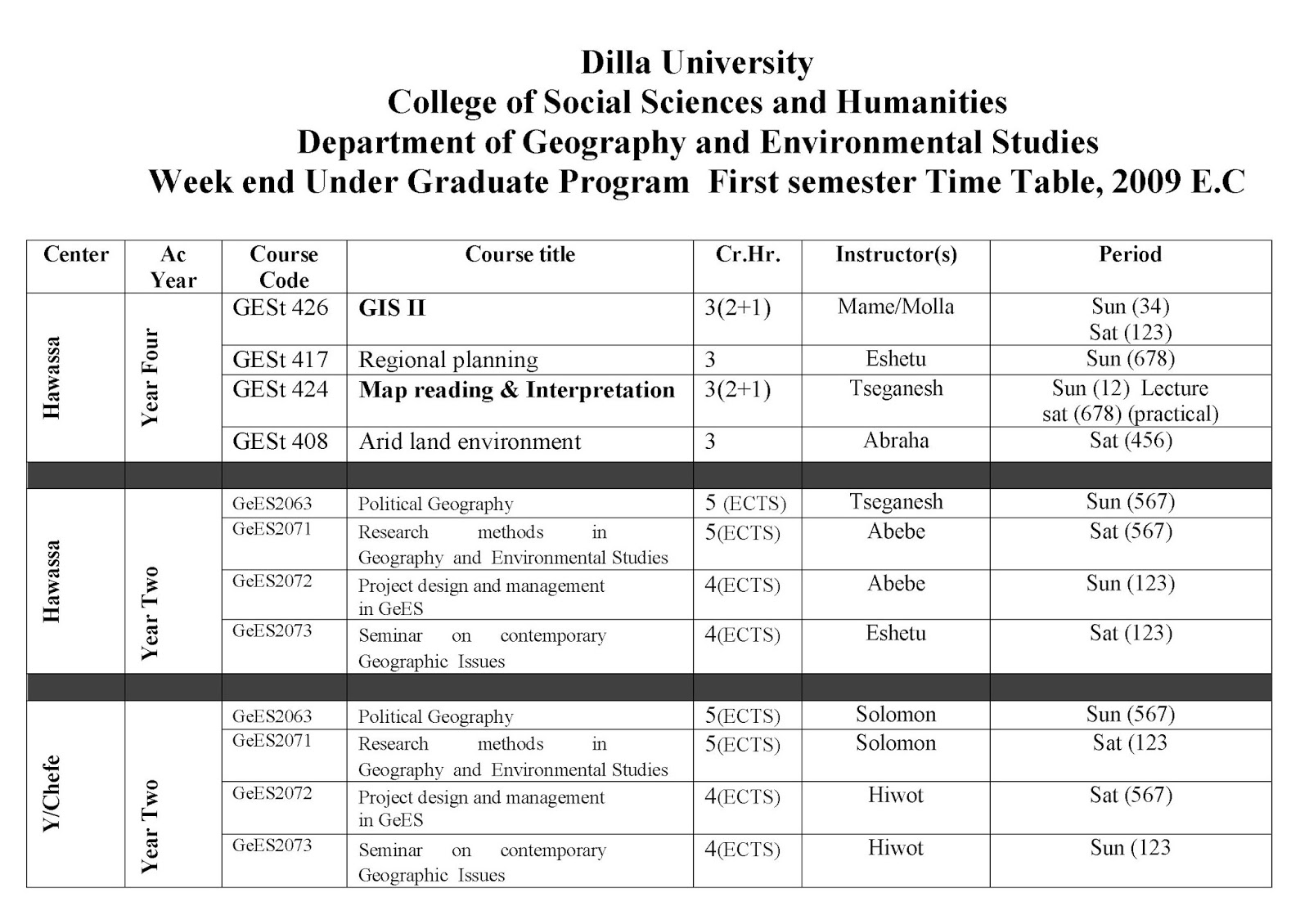 Dilla University
College of Social Sciences and Humanities
Department of Geography and Environmental Studies
Week end Under Graduate Program First semester Time Table, 2009 E.C

| Center | Ac Year | Course Code | Course title | Cr.Hr. | Instructor(s) | Period |
|---|---|---|---|---|---|---|
| Hawassa | Year Four | GESt 426 | GIS II | 3(2+1) | Mame/Molla | Sun (34) Sat (123) |
| | | GESt 417 | Regional planning | 3 | Eshetu | Sun (678) |
| | | GESt 424 | Map reading & Interpretation | 3(2+1) | Tseganesh | Sun (12) Lecture sat (678) (practical) |
| | | GESt 408 | Arid land environment | 3 | Abraha | Sat (456) |
| | | | | | | |
| Hawassa | Year Two | GeES2063 | Political Geography | 5 (ECTS) | Tseganesh | Sun (567) |
| | | GeES2071 | Research methods in Geography and Environmental Studies | 5(ECTS) | Abebe | Sat (567) |
| | | GeES2072 | Project design and management in GeES | 4(ECTS) | Abebe | Sun (123) |
| | | GeES2073 | Seminar on contemporary Geographic Issues | 4(ECTS) | Eshetu | Sat (123) |
| | | | | | | |
| Y/Chefe | Year Two | GeES2063 | Political Geography | 5(ECTS) | Solomon | Sun (567) |
| | | GeES2071 | Research methods in Geography and Environmental Studies | 5(ECTS) | Solomon | Sat (123 |
| | | GeES2072 | Project design and management in GeES | 4(ECTS) | Hiwot | Sat (567) |
| | | GeES2073 | Seminar on contemporary Geographic Issues | 4(ECTS) | Hiwot | Sun (123 |